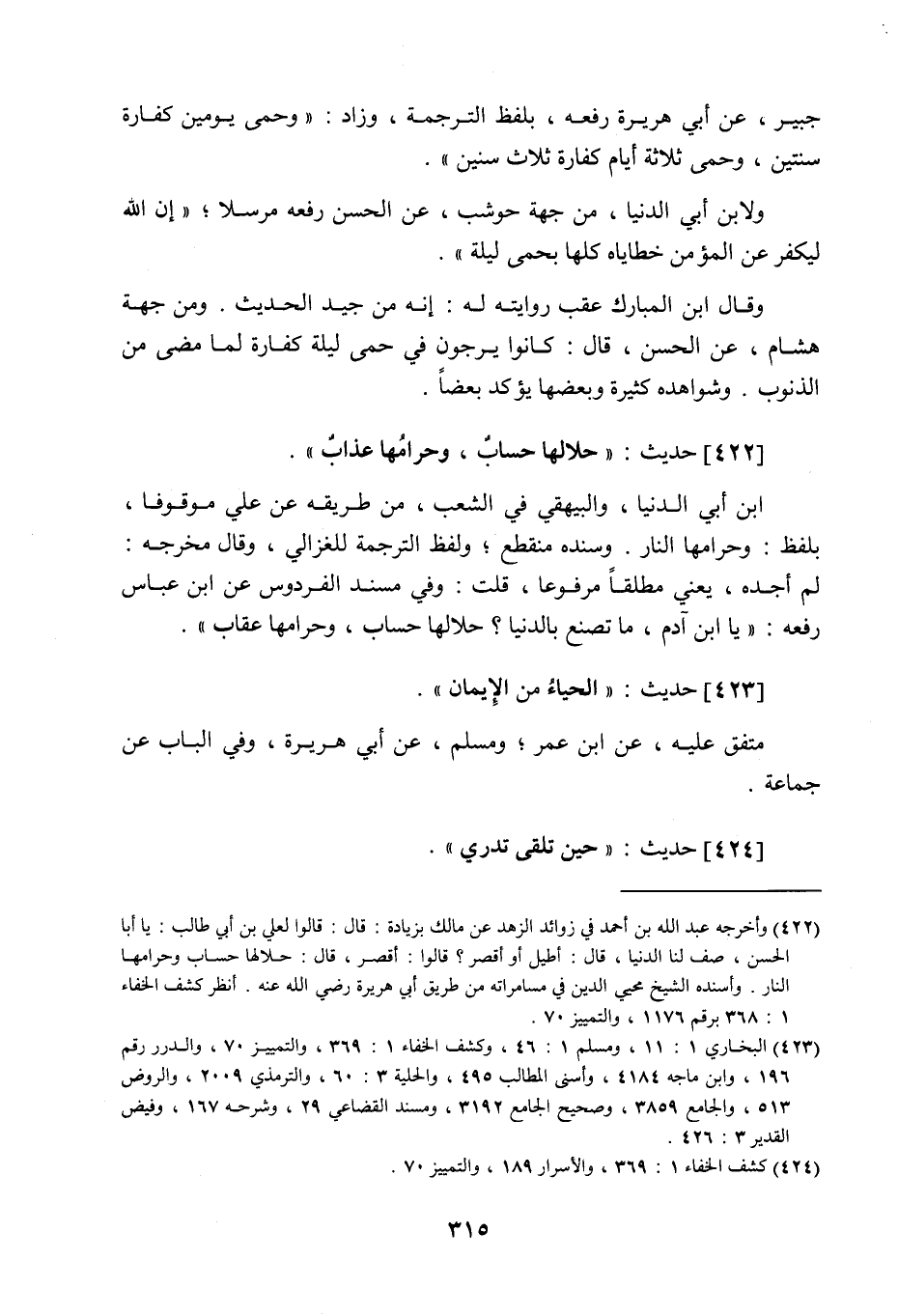 جبير ، عن أبي هريرة رفعه ، بلفظ الترجمة ، وزاد : « وحمى يومين كفارة سنتين ، وحمى ثلاثة أيام كفارة ثلاث سنين » .

ولابن أبي الدنيا ، من جهة حوشب ، عن الحسن رفعه مرسلا ؛ « إن الله ليكفر عن المؤمن خطاياه كلها بحمى ليلة » .

وقال ابن المبارك عقب روايته له : إنه من جيد الحديث . ومن جهة هشام ، عن الحسن ، قال : كانوا يرجون في حمى ليلة كفارة لما مضى من الذنوب . وشواهده كثيرة وبعضها يؤكد بعضاً .

[٤٢٢] حديث : « حلالها حسابٌ ، وحرامُها عذابٌ » .

ابن أبي الدنيا ، والبيهقي في الشعب ، من طريقه عن علي موقوفا ، بلفظ : وحرامها النار . وسنده منقطع ؛ ولفظ الترجمة للغزالي ، وقال مخرجه : لم أجده ، يعني مطلقاً مرفوعا ، قلت : وفي مسند الفردوس عن ابن عباس رفعه : « يا ابن آدم ، ما تصنع بالدنيا ؟ حلالها حساب ، وحرامها عقاب » .

[٤٢٣] حديث : « الحياءُ من الإيمان » .

متفق عليه ، عن ابن عمر ؛ ومسلم ، عن أبي هريرة ، وفي الباب عن جماعة .

[٤٢٤] حديث : « حين تلقى تدري » .

(٤٢٢) وأخرجه عبد الله بن أحمد في زوائد الزهد عن مالك بزيادة : قال : قالوا لعلي بن أبي طالب : يا أبا الحسن ، صف لنا الدنيا ، قال : أطيل أو أقصر ؟ قالوا : أقصر ، قال : حلالها حساب وحرامها النار . وأسنده الشيخ محيي الدين في مسامراته من طريق أبي هريرة رضي الله عنه . أنظر كشف الخفاء ١ : ٣٦٨ برقم ١١٧٦ ، والتمييز ٧٠ .
(٤٢٣) البخاري ١ : ١١ ، ومسلم ١ : ٤٦ ، وكشف الخفاء ١ : ٣٦٩ ، والتمييز ٧٠ ، والدرر رقم ١٩٦ ، وابن ماجه ٤١٨٤ ، وأسنى المطالب ٤٩٥ ، والحلية ٣ : ٦٠ ، والترمذي ٢٠٠٩ ، والروض ٥١٣ ، والجامع ٣٨٥٩ ، وصحيح الجامع ٣١٩٢ ، ومسند القضاعي ٢٩ ، وشرحه ١٦٧ ، وفيض القدير ٣ : ٤٢٦ .
(٤٢٤) كشف الخفاء ١ : ٣٦٩ ، والأسرار ١٨٩ ، والتمييز ٧٠ .

٣١٥